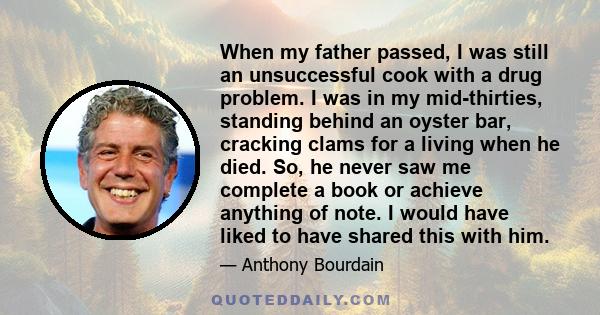 When my father passed, I was still an unsuccessful cook with a drug problem. I was in my mid-thirties, standing behind an oyster bar, cracking clams for a living when he died. So, he never saw me complete a book or achieve anything of note. I would have liked to have shared this with him.

— Anthony Bourdain

QUOTEDDAILY.COM